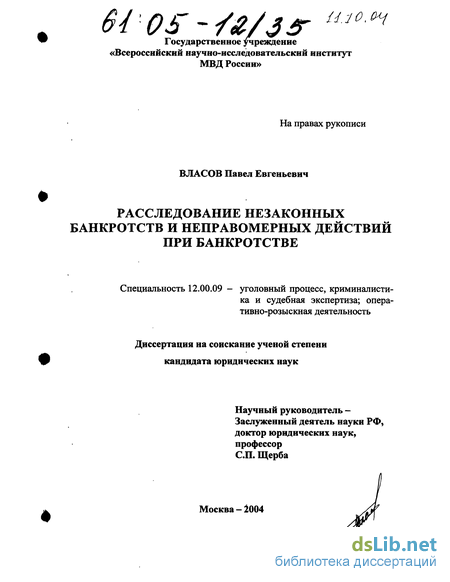 61:05-12/35 11.10.04

Государственное учреждение
«Всероссийский научно-исследовательский институт
МВД России»

На правах рукописи

ВЛАСОВ Павел Евгеньевич

РАССЛЕДОВАНИЕ НЕЗАКОННЫХ БАНКРОТСТВ И НЕПРАВОМЕРНЫХ ДЕЙСТВИЙ ПРИ БАНКРОТСТВЕ

Специальность 12.00.09 – уголовный процесс, криминалистика и судебная экспертиза; оперативно-розыскная деятельность

Диссертация на соискание ученой степени
кандидата юридических наук

Научный руководитель –
Заслуженный деятель науки РФ,
доктор юридических наук,
профессор
С.П. Щерба

Москва – 2004

dsLib.net
библиотека диссертаций